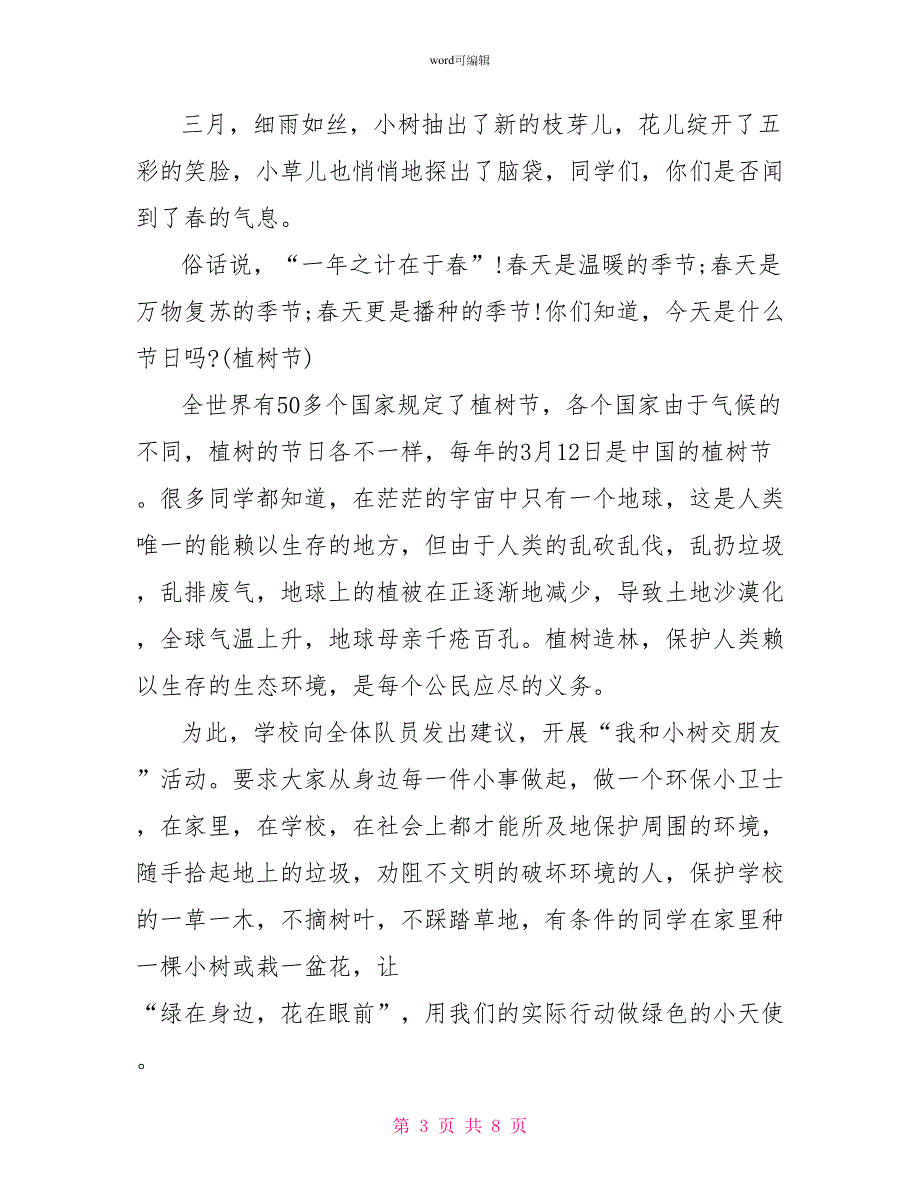 word可编辑

三月，细雨如丝，小树抽出了新的枝芽儿，花儿绽开了五彩的笑脸，小草儿也悄悄地探出了脑袋，同学们，你们是否闻到了春的气息。

俗话说，“一年之计在于春”!春天是温暖的季节;春天是万物复苏的季节;春天更是播种的季节!你们知道，今天是什么节日吗?(植树节)

全世界有50多个国家规定了植树节，各个国家由于气候的不同，植树的节日各不一样，每年的3月12日是中国的植树节。很多同学都知道，在茫茫的宇宙中只有一个地球，这是人类唯一的能赖以生存的地方，但由于人类的乱砍乱伐，乱扔垃圾，乱排废气，地球上的植被在正逐渐地减少，导致土地沙漠化，全球气温上升，地球母亲千疮百孔。植树造林，保护人类赖以生存的生态环境，是每个公民应尽的义务。

为此，学校向全体队员发出建议，开展“我和小树交朋友”活动。要求大家从身边每一件小事做起，做一个环保小卫士，在家里，在学校，在社会上都才能所及地保护周围的环境，随手拾起地上的垃圾，劝阻不文明的破坏环境的人，保护学校的一草一木，不摘树叶，不踩踏草地，有条件的同学在家里种一棵小树或栽一盆花，让
“绿在身边，花在眼前”，用我们的实际行动做绿色的小天使。

第 3 页 共 8 页